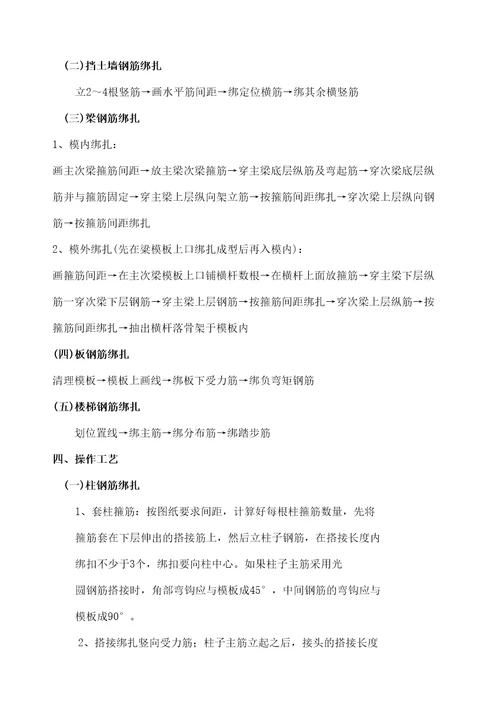 (二)挡土墙钢筋绑扎

立2～4根竖筋→画水平筋间距→绑定位横筋→绑其余横竖筋

(三)梁钢筋绑扎

1、模内绑扎：

画主次梁箍筋间距→放主梁次梁箍筋→穿主梁底层纵筋及弯起筋→穿次梁底层纵筋并与箍筋固定→穿主梁上层纵向架立筋→按箍筋间距绑扎→穿次梁上层纵向钢筋→按箍筋间距绑扎

2、模外绑扎(先在梁模板上口绑扎成型后再入模内)：

画箍筋间距→在主次梁模板上口铺横杆数根→在横杆上面放箍筋→穿主梁下层纵筋一穿次梁下层钢筋→穿主梁上层钢筋→按箍筋间距绑扎→穿次梁上层纵筋→按箍筋间距绑扎→抽出横杆落骨架于模板内

(四)板钢筋绑扎

清理模板→模板上画线→绑板下受力筋→绑负弯矩钢筋

(五)楼梯钢筋绑扎

划位置线→绑主筋→绑分布筋→绑踏步筋

四、操作工艺

(一)柱钢筋绑扎

1、套柱箍筋：按图纸要求间距，计算好每根柱箍筋数量，先将箍筋套在下层伸出的搭接筋上，然后立柱子钢筋，在搭接长度内绑扣不少于3个，绑扣要向柱中心。如果柱子主筋采用光圆钢筋搭接时，角部弯钩应与模板成45°，中间钢筋的弯钩应与模板成90°。

2、搭接绑扎竖向受力筋：柱子主筋立起之后，接头的搭接长度